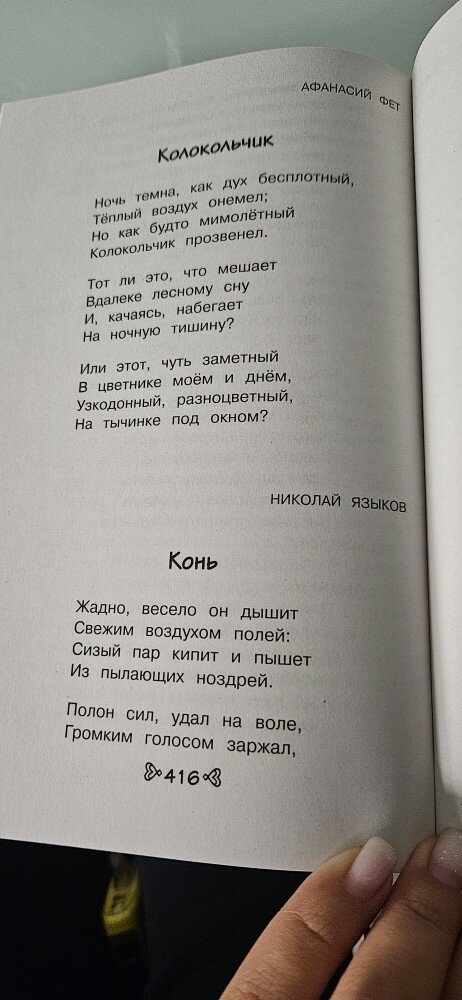 АФАНАСИЙ ФЕТ

Колокольчик

Ночь темна, как дух бесплотный,
Тёплый воздух онемел;
Но как будто мимолётный
Колокольчик прозвенел.

Тот ли это, что мешает
Вдалеке лесному сну
И, качаясь, набегает
На ночную тишину?

Или этот, чуть заметный
В цветнике моём и днём,
Узкодонный, разноцветный,
На тычинке под окном?

НИКОЛАЙ ЯЗЫКОВ

Конь

Жадно, весело он дышит
Свежим воздухом полей:
Сизый пар кипит и пышет
Из пылающих ноздрей.

Полон сил, удал на воле,
Громким голосом заржал,

416